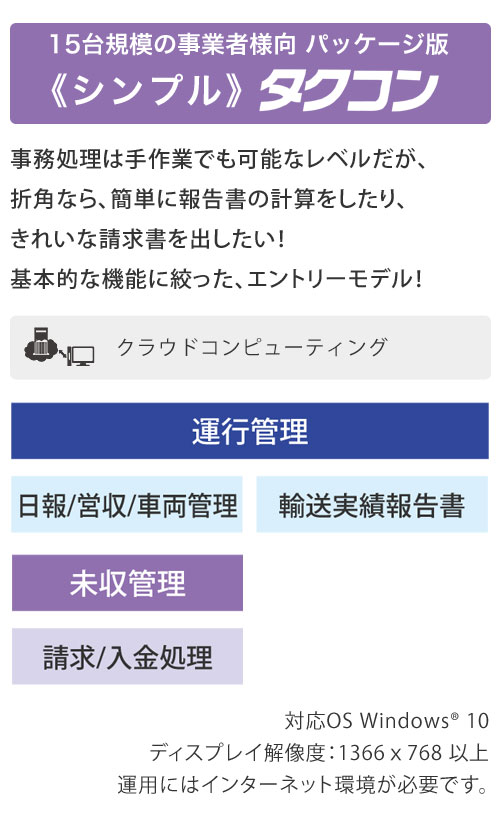 15台規模の事業者様向 パッケージ版
《シンプル》タクコン

事務処理は手作業でも可能なレベルだが、
折角なら、簡単に報告書の計算をしたり、
きれいな請求書を出したい！
基本的な機能に絞った、エントリーモデル！

クラウドコンピューティング

運行管理

日報/営収/車両管理

輸送実績報告書

未収管理

請求/入金処理

対応OS Windows® 10
ディスプレイ解像度：1366 x 768 以上
運用にはインターネット環境が必要です。